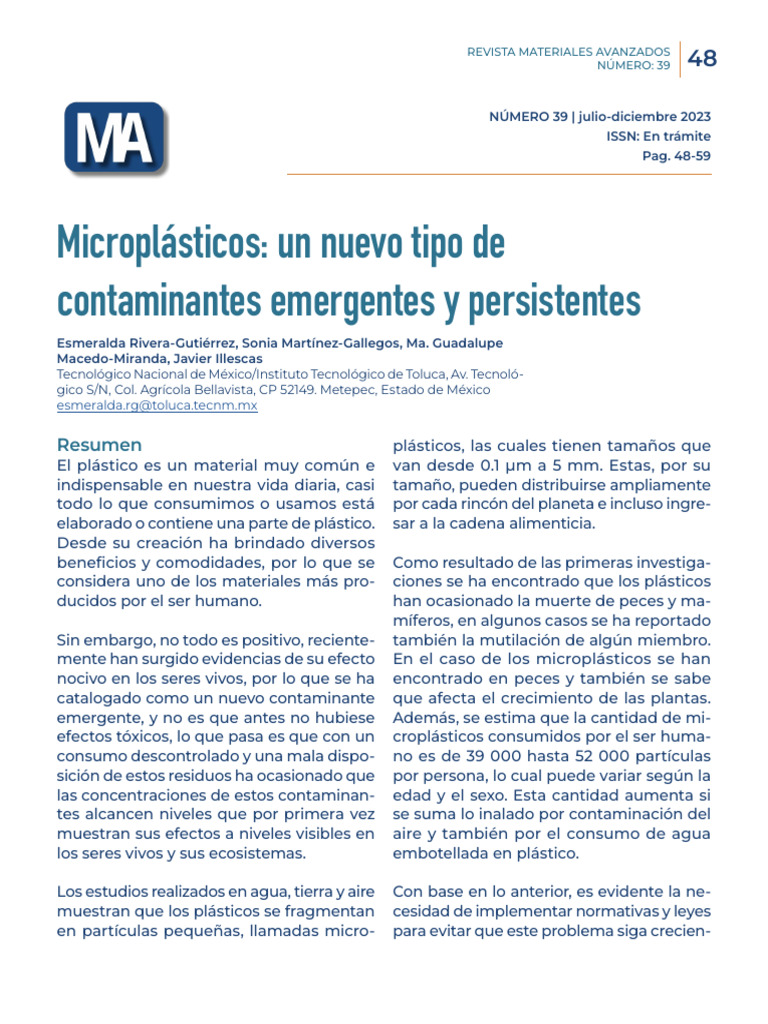 REVISTA MATERIALES AVANZADOS
NÚMERO: 39

48

MA

NÚMERO 39 | julio-diciembre 2023
ISSN: En trámite
Pag. 48-59

Microplásticos: un nuevo tipo de contaminantes emergentes y persistentes

Esmeralda Rivera-Gutiérrez, Sonia Martínez-Gallegos, Ma. Guadalupe Macedo-Miranda, Javier Illescas
Tecnológico Nacional de México/Instituto Tecnológico de Toluca, Av. Tecnológico S/N, Col. Agrícola Bellavista, CP 52149. Metepec, Estado de México
esmeralda.rg@toluca.tecnm.mx

Resumen
El plástico es un material muy común e indispensable en nuestra vida diaria, casi todo lo que consumimos o usamos está elaborado o contiene una parte de plástico. Desde su creación ha brindado diversos beneficios y comodidades, por lo que se considera uno de los materiales más producidos por el ser humano.

Sin embargo, no todo es positivo, recientemente han surgido evidencias de su efecto nocivo en los seres vivos, por lo que se ha catalogado como un nuevo contaminante emergente, y no es que antes no hubiese efectos tóxicos, lo que pasa es que con un consumo descontrolado y una mala disposición de estos residuos ha ocasionado que las concentraciones de estos contaminantes alcancen niveles que por primera vez muestran sus efectos a niveles visibles en los seres vivos y sus ecosistemas.

Los estudios realizados en agua, tierra y aire muestran que los plásticos se fragmentan en partículas pequeñas, llamadas microplásticos, las cuales tienen tamaños que van desde 0.1 µm a 5 mm. Estas, por su tamaño, pueden distribuirse ampliamente por cada rincón del planeta e incluso ingresar a la cadena alimenticia.

Como resultado de las primeras investigaciones se ha encontrado que los plásticos han ocasionado la muerte de peces y mamíferos, en algunos casos se ha reportado también la mutilación de algún miembro. En el caso de los microplásticos se han encontrado en peces y también se sabe que afecta el crecimiento de las plantas. Además, se estima que la cantidad de microplásticos consumidos por el ser humano es de 39 000 hasta 52 000 partículas por persona, lo cual puede variar según la edad y el sexo. Esta cantidad aumenta si se suma lo inalado por contaminación del aire y también por el consumo de agua embotellada en plástico.

Con base en lo anterior, es evidente la necesidad de implementar normativas y leyes para evitar que este problema siga crecien-